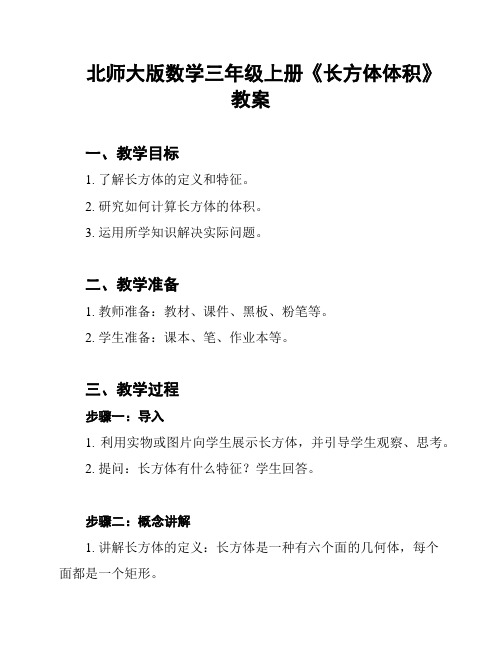 北师大版数学三年级上册《长方体体积》教案

一、教学目标

1. 了解长方体的定义和特征。

2. 研究如何计算长方体的体积。

3. 运用所学知识解决实际问题。

二、教学准备

1. 教师准备：教材、课件、黑板、粉笔等。

2. 学生准备：课本、笔、作业本等。

三、教学过程

步骤一：导入

1. 利用实物或图片向学生展示长方体，并引导学生观察、思考。

2. 提问：长方体有什么特征？学生回答。

步骤二：概念讲解

1. 讲解长方体的定义：长方体是一种有六个面的几何体，每个面都是一个矩形。